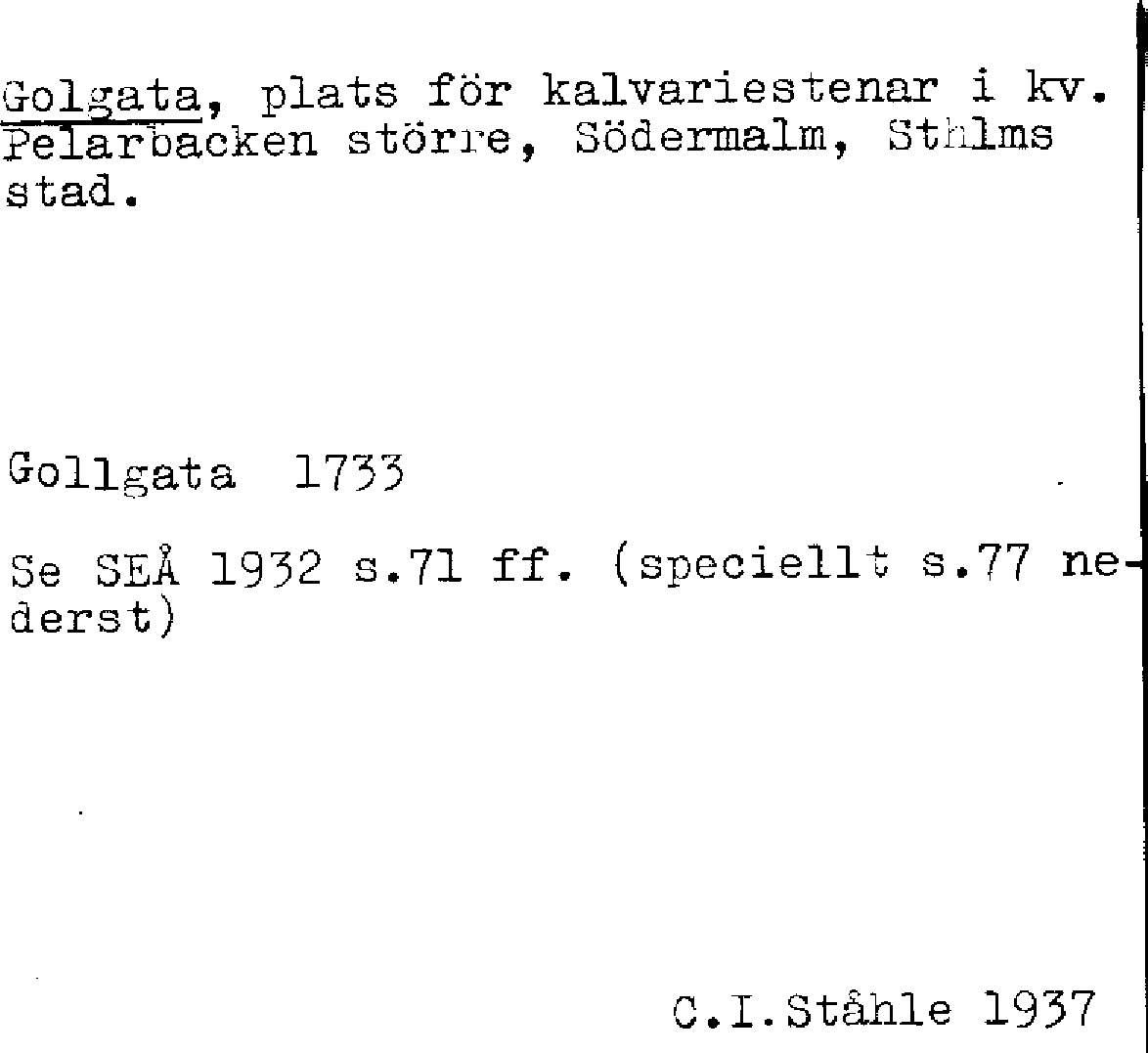 Golgata, plats för kalvariestenar i kv. Pelarbacken större, Södermalm, Sthlms stad.

Gollgata 1733

Se SEÅ 1932 s.71 ff. (speciellt s.77 nederst)

C.I.Ståhle 1937